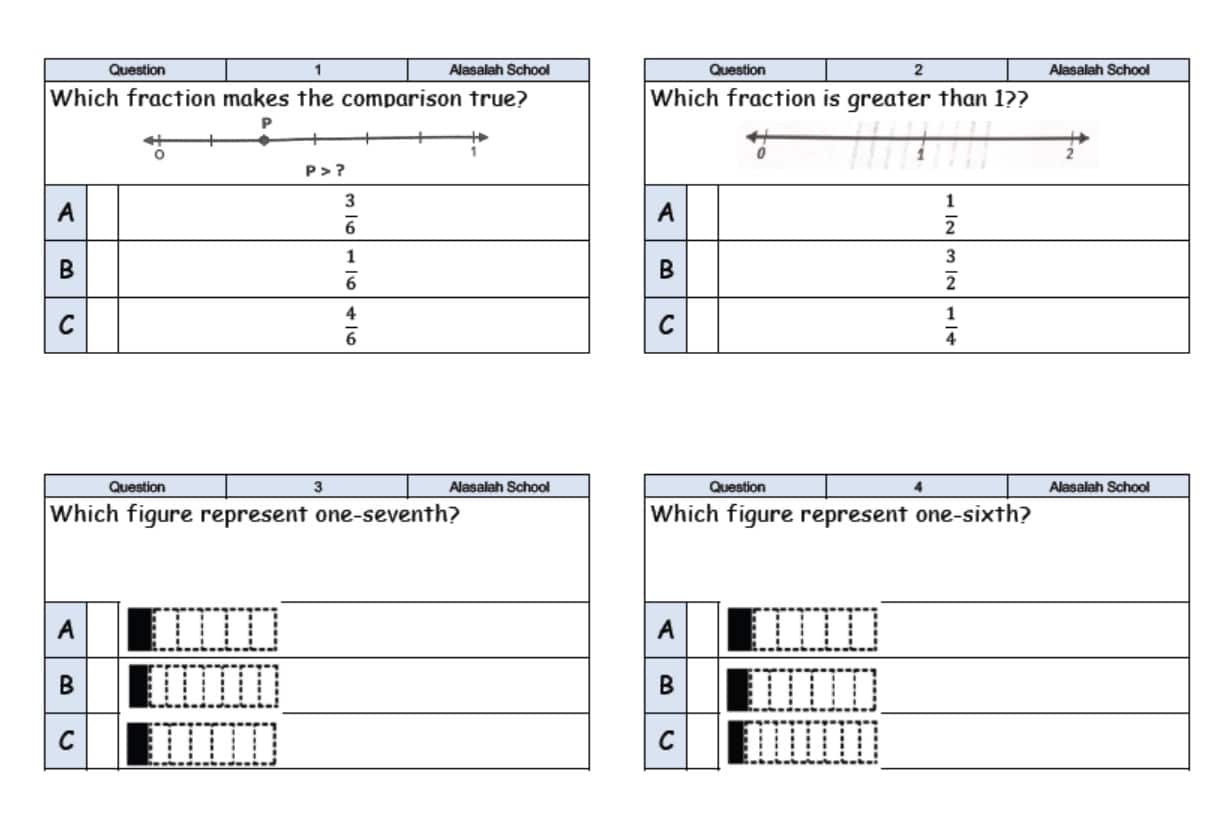 | Question | 1 | Alasalah School |
|---|---|---|

Which fraction makes the comparison true?

P

0 1

P > ?

| A | | $\frac{3}{6}$ |
|---|---|---|
| B | | $\frac{1}{6}$ |
| C | | $\frac{4}{6}$ |

| Question | 2 | Alasalah School |
|---|---|---|

Which fraction is greater than 1??

0 1 2

| A | | $\frac{1}{2}$ |
|---|---|---|
| B | | $\frac{3}{2}$ |
| C | | $\frac{1}{4}$ |

| Question | 3 | Alasalah School |
|---|---|---|

Which figure represent one-seventh?

| A | | |
|---|---|---|
| B | | |
| C | | |

| Question | 4 | Alasalah School |
|---|---|---|

Which figure represent one-sixth?

| A | | |
|---|---|---|
| B | | |
| C | | |